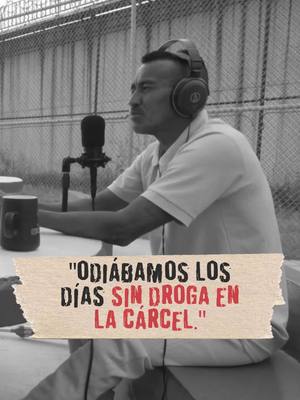 "ODIÁBAMOS LOS DÍAS SIN DROGA EN LA CÁRCEL."